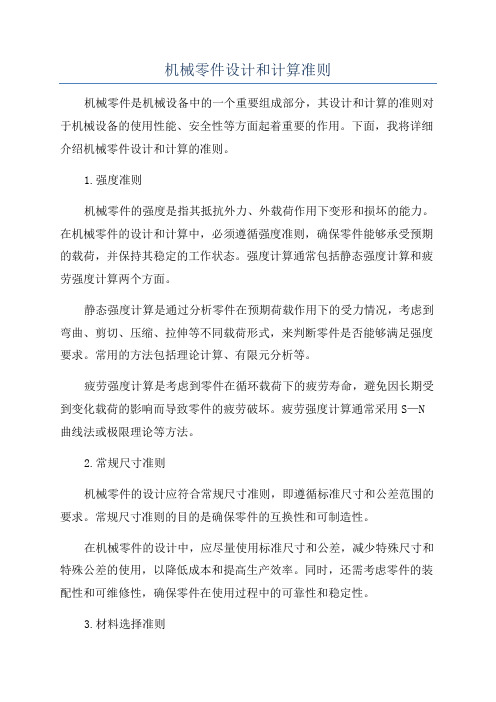 机械零件设计和计算准则

机械零件是机械设备中的一个重要组成部分，其设计和计算的准则对于机械设备的使用性能、安全性等方面起着重要的作用。下面，我将详细介绍机械零件设计和计算的准则。

1.强度准则

机械零件的强度是指其抵抗外力、外载荷作用下变形和损坏的能力。在机械零件的设计和计算中，必须遵循强度准则，确保零件能够承受预期的载荷，并保持其稳定的工作状态。强度计算通常包括静态强度计算和疲劳强度计算两个方面。

静态强度计算是通过分析零件在预期荷载作用下的受力情况，考虑到弯曲、剪切、压缩、拉伸等不同载荷形式，来判断零件是否能够满足强度要求。常用的方法包括理论计算、有限元分析等。

疲劳强度计算是考虑到零件在循环载荷下的疲劳寿命，避免因长期受到变化载荷的影响而导致零件的疲劳破坏。疲劳强度计算通常采用S—N曲线法或极限理论等方法。

2.常规尺寸准则

机械零件的设计应符合常规尺寸准则，即遵循标准尺寸和公差范围的要求。常规尺寸准则的目的是确保零件的互换性和可制造性。

在机械零件的设计中，应尽量使用标准尺寸和公差，减少特殊尺寸和特殊公差的使用，以降低成本和提高生产效率。同时，还需考虑零件的装配性和可维修性，确保零件在使用过程中的可靠性和稳定性。

3.材料选择准则